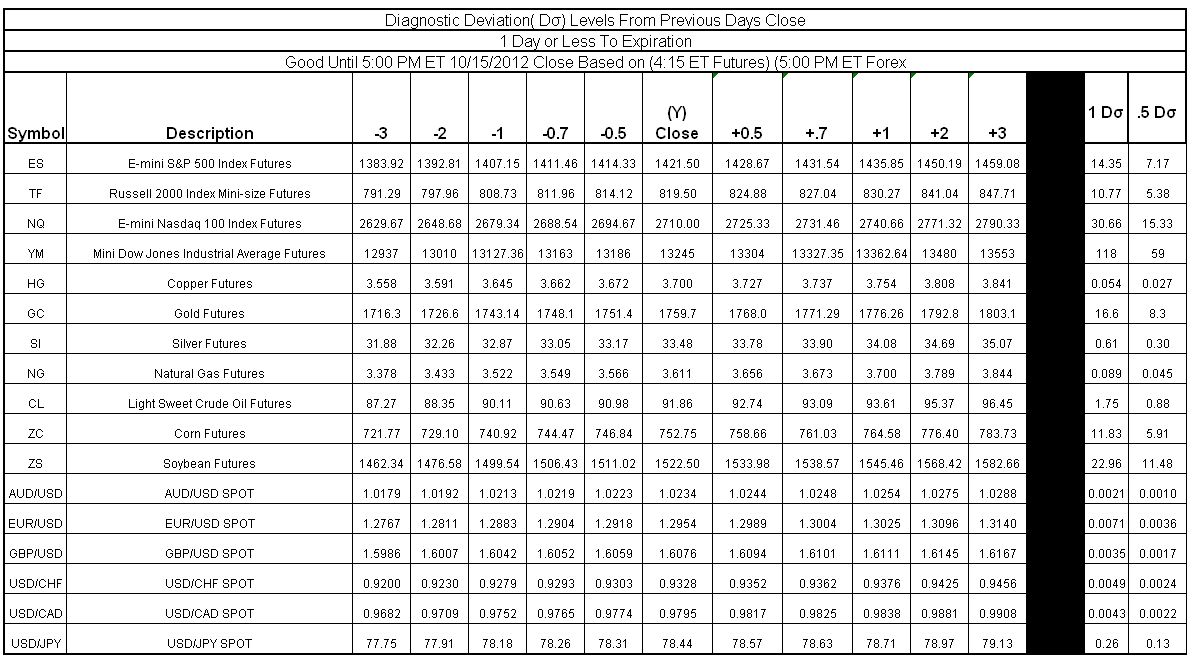 Diagnostic Deviation( Dσ) Levels From Previous Days Close

1 Day or Less To Expiration

Good Until 5:00 PM ET 10/15/2012 Close Based on (4:15 ET Futures) (5:00 PM ET Forex

| Symbol | Description | -3 | -2 | -1 | -0.7 | -0.5 | (Y) Close | +0.5 | +.7 | +1 | +2 | +3 | | 1 Dσ | .5 Dσ |
|---|---|---|---|---|---|---|---|---|---|---|---|---|---|---|---|
| ES | E-mini S&P 500 Index Futures | 1383.92 | 1392.81 | 1407.15 | 1411.46 | 1414.33 | 1421.50 | 1428.67 | 1431.54 | 1435.85 | 1450.19 | 1459.08 | | 14.35 | 7.17 |
| TF | Russell 2000 Index Mini-size Futures | 791.29 | 797.96 | 808.73 | 811.96 | 814.12 | 819.50 | 824.88 | 827.04 | 830.27 | 841.04 | 847.71 | | 10.77 | 5.38 |
| NQ | E-mini Nasdaq 100 Index Futures | 2629.67 | 2648.68 | 2679.34 | 2688.54 | 2694.67 | 2710.00 | 2725.33 | 2731.46 | 2740.66 | 2771.32 | 2790.33 | | 30.66 | 15.33 |
| YM | Mini Dow Jones Industrial Average Futures | 12937 | 13010 | 13127.36 | 13163 | 13186 | 13245 | 13304 | 13327.35 | 13362.64 | 13480 | 13553 | | 118 | 59 |
| HG | Copper Futures | 3.558 | 3.591 | 3.645 | 3.662 | 3.672 | 3.700 | 3.727 | 3.737 | 3.754 | 3.808 | 3.841 | | 0.054 | 0.027 |
| GC | Gold Futures | 1716.3 | 1726.6 | 1743.14 | 1748.1 | 1751.4 | 1759.7 | 1768.0 | 1771.29 | 1776.26 | 1792.8 | 1803.1 | | 16.6 | 8.3 |
| SI | Silver Futures | 31.88 | 32.26 | 32.87 | 33.05 | 33.17 | 33.48 | 33.78 | 33.90 | 34.08 | 34.69 | 35.07 | | 0.61 | 0.30 |
| NG | Natural Gas Futures | 3.378 | 3.433 | 3.522 | 3.549 | 3.566 | 3.611 | 3.656 | 3.673 | 3.700 | 3.789 | 3.844 | | 0.089 | 0.045 |
| CL | Light Sweet Crude Oil Futures | 87.27 | 88.35 | 90.11 | 90.63 | 90.98 | 91.86 | 92.74 | 93.09 | 93.61 | 95.37 | 96.45 | | 1.75 | 0.88 |
| ZC | Corn Futures | 721.77 | 729.10 | 740.92 | 744.47 | 746.84 | 752.75 | 758.66 | 761.03 | 764.58 | 776.40 | 783.73 | | 11.83 | 5.91 |
| ZS | Soybean Futures | 1462.34 | 1476.58 | 1499.54 | 1506.43 | 1511.02 | 1522.50 | 1533.98 | 1538.57 | 1545.46 | 1568.42 | 1582.66 | | 22.96 | 11.48 |
| AUD/USD | AUD/USD SPOT | 1.0179 | 1.0192 | 1.0213 | 1.0219 | 1.0223 | 1.0234 | 1.0244 | 1.0248 | 1.0254 | 1.0275 | 1.0288 | | 0.0021 | 0.0010 |
| EUR/USD | EUR/USD SPOT | 1.2767 | 1.2811 | 1.2883 | 1.2904 | 1.2918 | 1.2954 | 1.2989 | 1.3004 | 1.3025 | 1.3096 | 1.3140 | | 0.0071 | 0.0036 |
| GBP/USD | GBP/USD SPOT | 1.5986 | 1.6007 | 1.6042 | 1.6052 | 1.6059 | 1.6076 | 1.6094 | 1.6101 | 1.6111 | 1.6145 | 1.6167 | | 0.0035 | 0.0017 |
| USD/CHF | USD/CHF SPOT | 0.9200 | 0.9230 | 0.9279 | 0.9293 | 0.9303 | 0.9328 | 0.9352 | 0.9362 | 0.9376 | 0.9425 | 0.9456 | | 0.0049 | 0.0024 |
| USD/CAD | USD/CAD SPOT | 0.9682 | 0.9709 | 0.9752 | 0.9765 | 0.9774 | 0.9795 | 0.9817 | 0.9825 | 0.9838 | 0.9881 | 0.9908 | | 0.0043 | 0.0022 |
| USD/JPY | USD/JPY SPOT | 77.75 | 77.91 | 78.18 | 78.26 | 78.31 | 78.44 | 78.57 | 78.63 | 78.71 | 78.97 | 79.13 | | 0.26 | 0.13 |